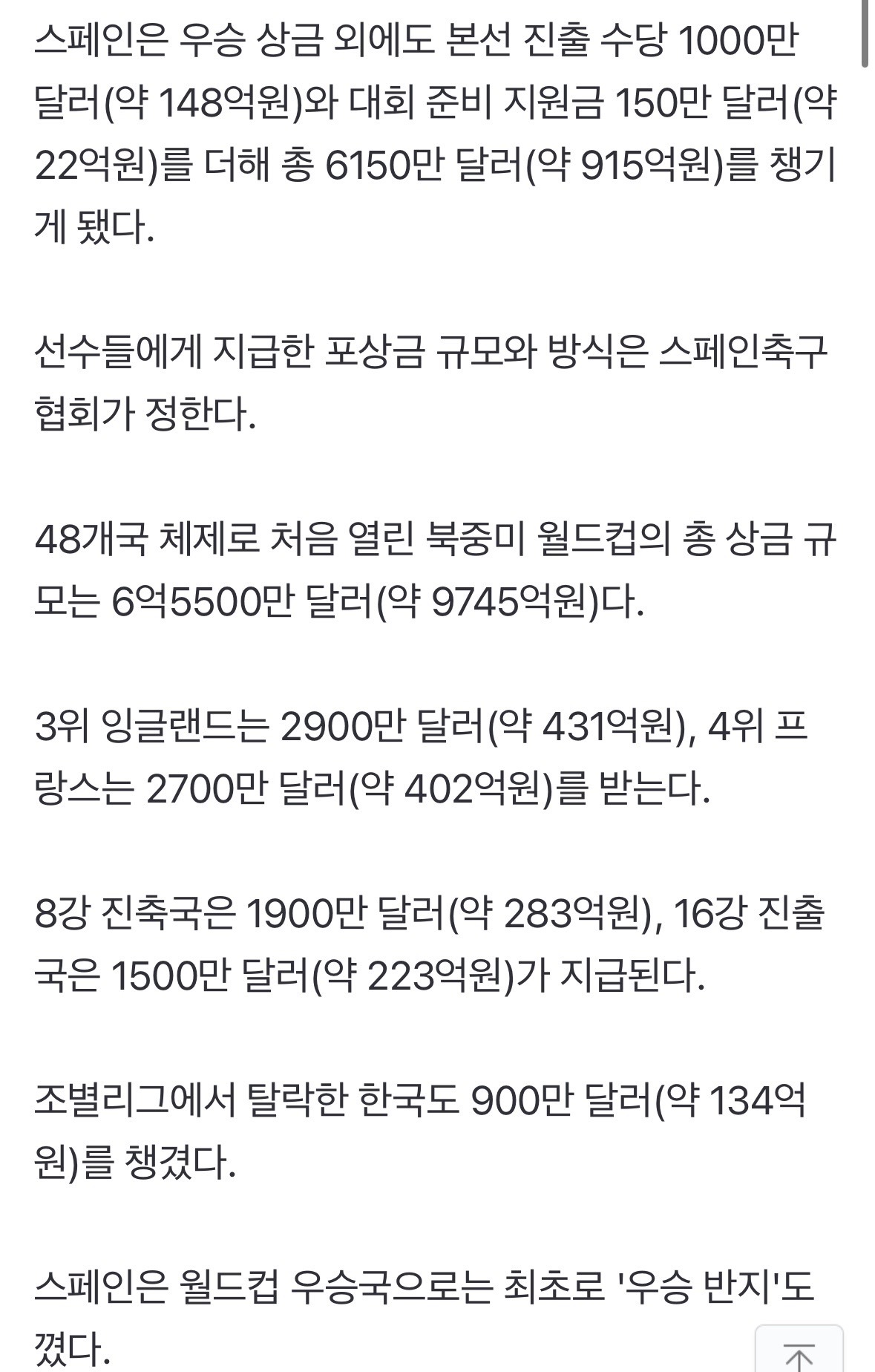 스페인은 우승 상금 외에도 본선 진출 수당 1000만 달러(약 148억원)와 대회 준비 지원금 150만 달러(약 22억원)를 더해 총 6150만 달러(약 915억원)를 챙기게 됐다.

선수들에게 지급한 포상금 규모와 방식은 스페인축구협회가 정한다.

48개국 체제로 처음 열린 북중미 월드컵의 총 상금 규모는 6억5500만 달러(약 9745억원)다.

3위 잉글랜드는 2900만 달러(약 431억원), 4위 프랑스는 2700만 달러(약 402억원)를 받는다.

8강 진축국은 1900만 달러(약 283억원), 16강 진출국은 1500만 달러(약 223억원)가 지급된다.

조별리그에서 탈락한 한국도 900만 달러(약 134억원)를 챙겼다.

스페인은 월드컵 우승국으로는 최초로 '우승 반지'도 꼈다.